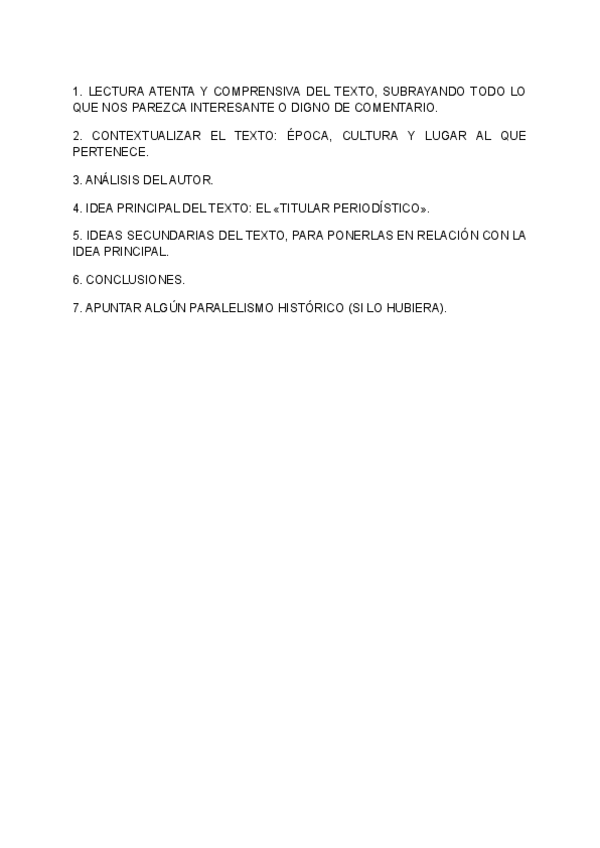 1. LECTURA ATENTA Y COMPRENSIVA DEL TEXTO, SUBRAYANDO TODO LO QUE NOS PAREZCA INTERESANTE O DIGNO DE COMENTARIO.

2. CONTEXTUALIZAR EL TEXTO: ÉPOCA, CULTURA Y LUGAR AL QUE PERTENECE.

3. ANÁLISIS DEL AUTOR.

4. IDEA PRINCIPAL DEL TEXTO: EL «TITULAR PERIODÍSTICO».

5. IDEAS SECUNDARIAS DEL TEXTO, PARA PONERLAS EN RELACIÓN CON LA IDEA PRINCIPAL.

6. CONCLUSIONES.

7. APUNTAR ALGÚN PARALELISMO HISTÓRICO (SI LO HUBIERA).